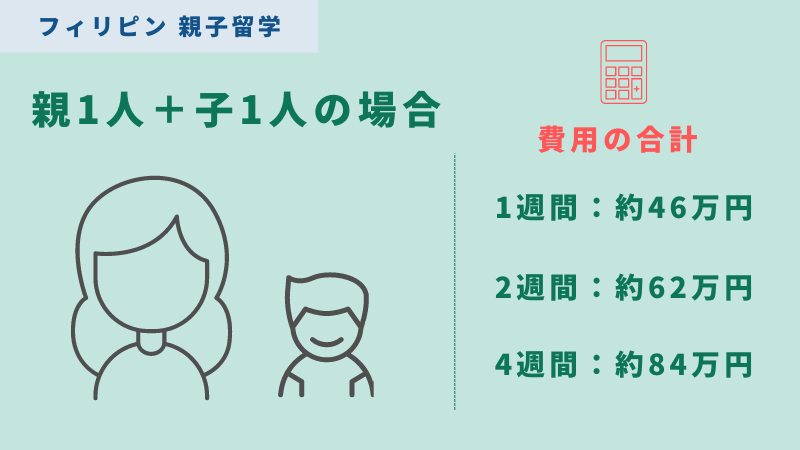 フィリピン 親子留学

親1人＋子1人の場合

費用の合計

1週間：約46万円

2週間：約62万円

4週間：約84万円